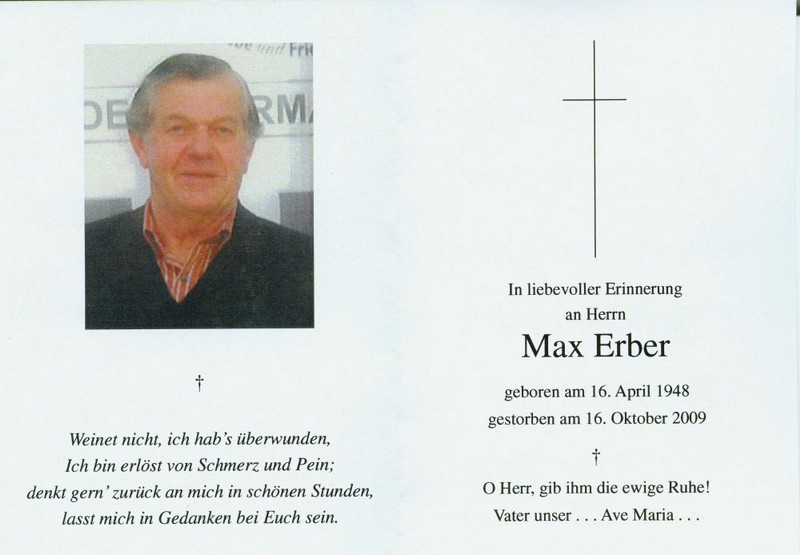 †

Weinet nicht, ich hab's überwunden,
Ich bin erlöst von Schmerz und Pein;
denkt gern' zurück an mich in schönen Stunden,
lasst mich in Gedanken bei Euch sein.

In liebevoller Erinnerung
an Herrn

Max Erber

geboren am 16. April 1948
gestorben am 16. Oktober 2009

†

O Herr, gib ihm die ewige Ruhe!
Vater unser . . . Ave Maria . . .